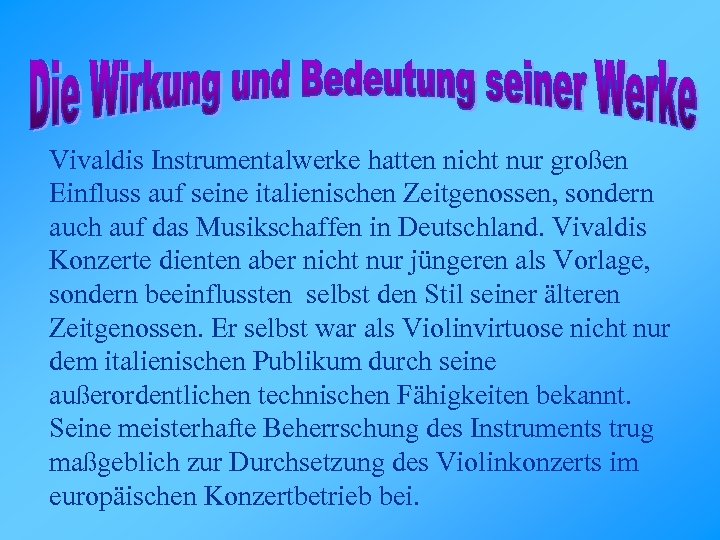 Die Wirkung und Bedeutung seiner Werke

Vivaldis Instrumentalwerke hatten nicht nur großen Einfluss auf seine italienischen Zeitgenossen, sondern auch auf das Musikschaffen in Deutschland. Vivaldis Konzerte dienten aber nicht nur jüngeren als Vorlage, sondern beeinflussten selbst den Stil seiner älteren Zeitgenossen. Er selbst war als Violinvirtuose nicht nur dem italienischen Publikum durch seine außerordentlichen technischen Fähigkeiten bekannt. Seine meisterhafte Beherrschung des Instruments trug maßgeblich zur Durchsetzung des Violinkonzerts im europäischen Konzertbetrieb bei.